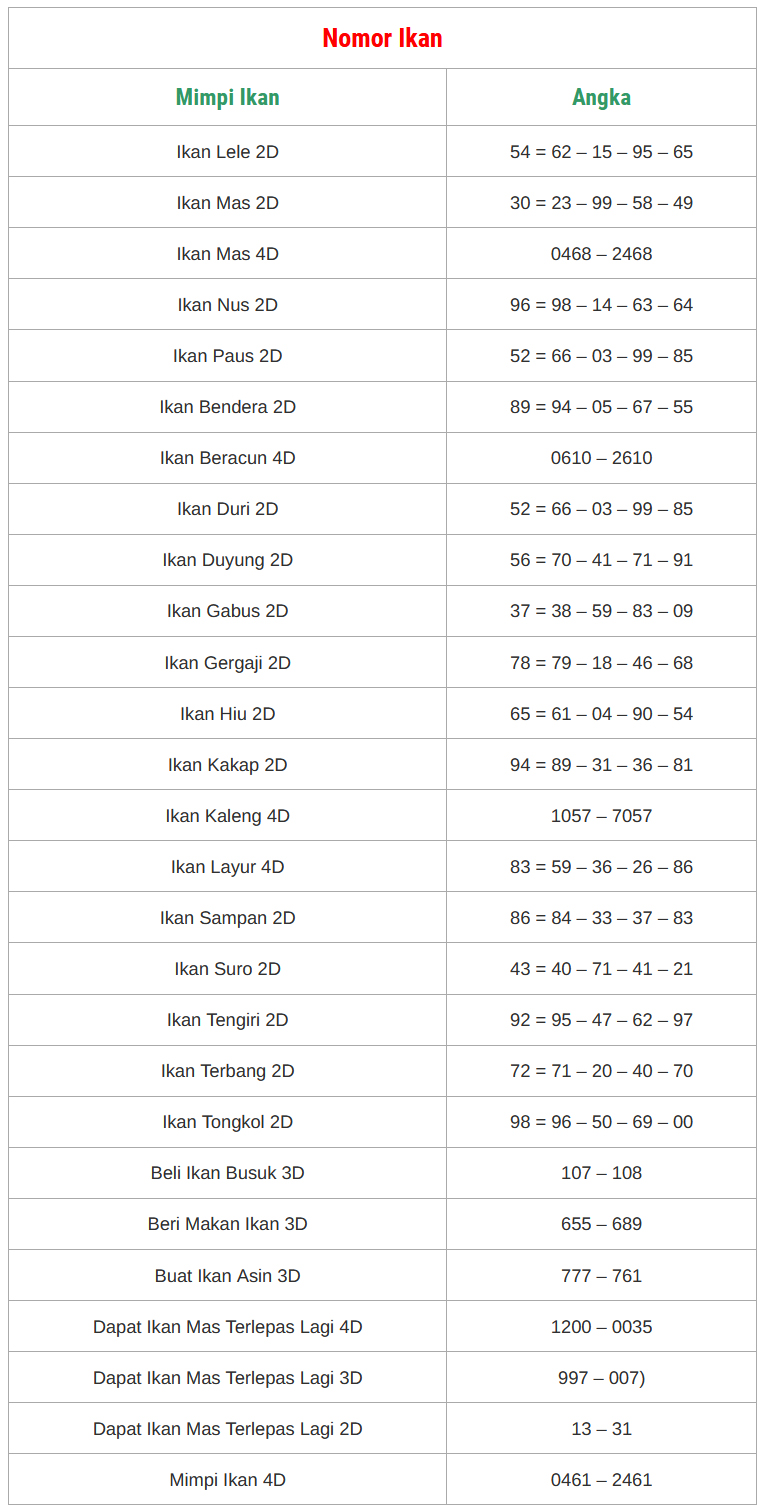 Nomor Ikan

| Mimpi Ikan | Angka |
|---|---|
| Ikan Lele 2D | 54 = 62 – 15 – 95 – 65 |
| Ikan Mas 2D | 30 = 23 – 99 – 58 – 49 |
| Ikan Mas 4D | 0468 – 2468 |
| Ikan Nus 2D | 96 = 98 – 14 – 63 – 64 |
| Ikan Paus 2D | 52 = 66 – 03 – 99 – 85 |
| Ikan Bendera 2D | 89 = 94 – 05 – 67 – 55 |
| Ikan Beracun 4D | 0610 – 2610 |
| Ikan Duri 2D | 52 = 66 – 03 – 99 – 85 |
| Ikan Duyung 2D | 56 = 70 – 41 – 71 – 91 |
| Ikan Gabus 2D | 37 = 38 – 59 – 83 – 09 |
| Ikan Gergaji 2D | 78 = 79 – 18 – 46 – 68 |
| Ikan Hiu 2D | 65 = 61 – 04 – 90 – 54 |
| Ikan Kakap 2D | 94 = 89 – 31 – 36 – 81 |
| Ikan Kaleng 4D | 1057 – 7057 |
| Ikan Layur 4D | 83 = 59 – 36 – 26 – 86 |
| Ikan Sampan 2D | 86 = 84 – 33 – 37 – 83 |
| Ikan Suro 2D | 43 = 40 – 71 – 41 – 21 |
| Ikan Tengiri 2D | 92 = 95 – 47 – 62 – 97 |
| Ikan Terbang 2D | 72 = 71 – 20 – 40 – 70 |
| Ikan Tongkol 2D | 98 = 96 – 50 – 69 – 00 |
| Beli Ikan Busuk 3D | 107 – 108 |
| Beri Makan Ikan 3D | 655 – 689 |
| Buat Ikan Asin 3D | 777 – 761 |
| Dapat Ikan Mas Terlepas Lagi 4D | 1200 – 0035 |
| Dapat Ikan Mas Terlepas Lagi 3D | 997 – 007) |
| Dapat Ikan Mas Terlepas Lagi 2D | 13 – 31 |
| Mimpi Ikan 4D | 0461 – 2461 |